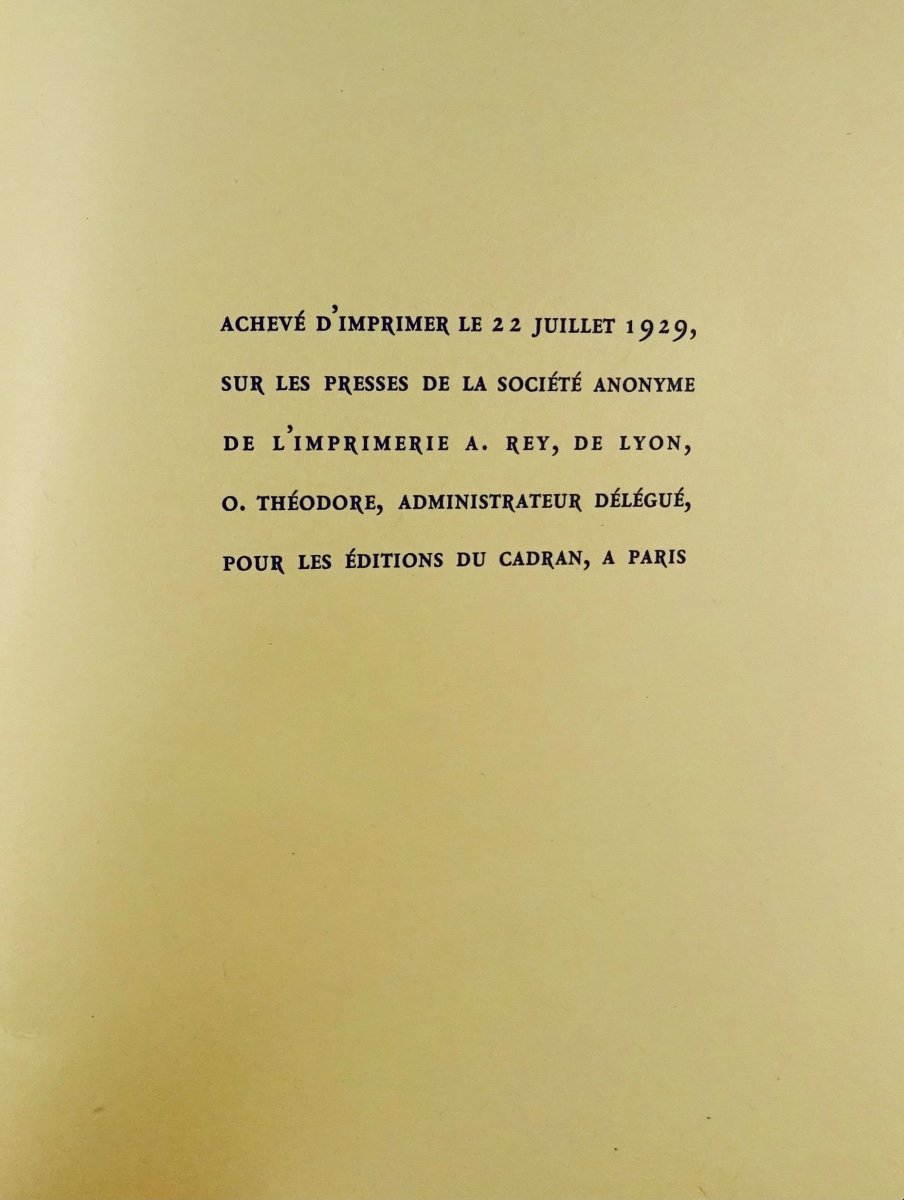 ACHEVÉ D'IMPRIMER LE 22 JUILLET 1929, SUR LES PRESSES DE LA SOCIÉTÉ ANONYME DE L'IMPRIMERIE A. REY, DE LYON, O. THÉODORE, ADMINISTRATEUR DÉLÉGUÉ, POUR LES ÉDITIONS DU CADRAN, A PARIS